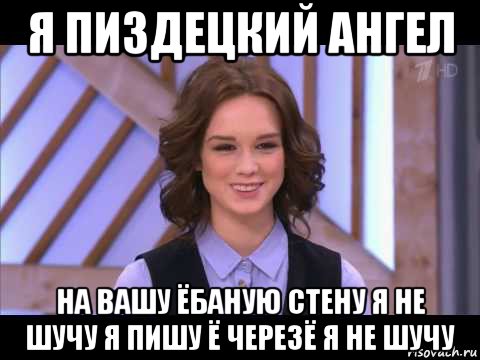 Я ПИЗДЕЦКИЙ АНГЕЛ

1 HD

НА ВАШУ ЁБАНУЮ СТЕНУ Я НЕ ШУЧУ Я ПИШУ Ё ЧЕРЕЗЁ Я НЕ ШУЧУ

risovach.ru